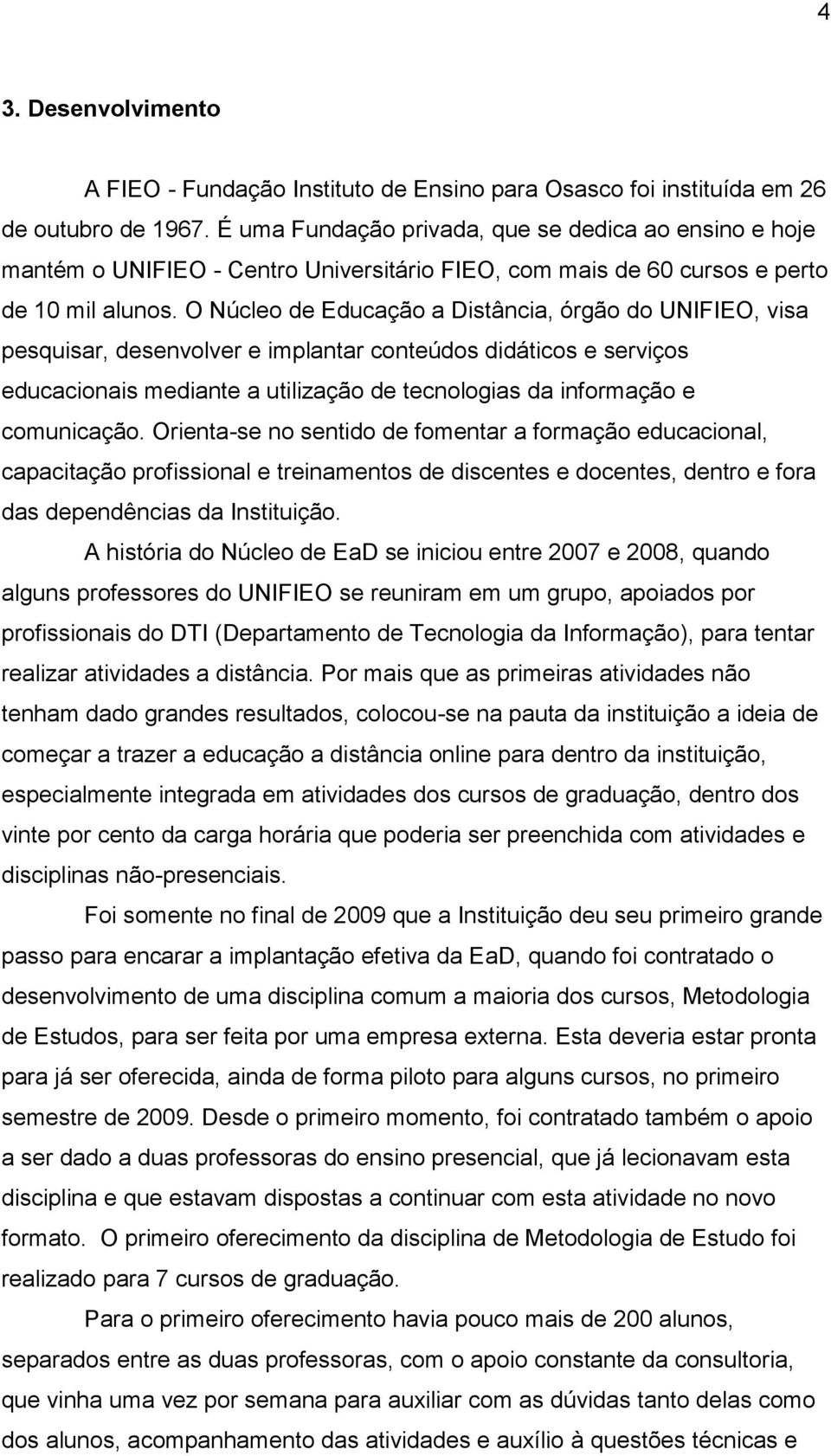 4

3. Desenvolvimento

A FIEO - Fundação Instituto de Ensino para Osasco foi instituída em 26 de outubro de 1967. É uma Fundação privada, que se dedica ao ensino e hoje mantém o UNIFIEO - Centro Universitário FIEO, com mais de 60 cursos e perto de 10 mil alunos. O Núcleo de Educação a Distância, órgão do UNIFIEO, visa pesquisar, desenvolver e implantar conteúdos didáticos e serviços educacionais mediante a utilização de tecnologias da informação e comunicação. Orienta-se no sentido de fomentar a formação educacional, capacitação profissional e treinamentos de discentes e docentes, dentro e fora das dependências da Instituição.

A história do Núcleo de EaD se iniciou entre 2007 e 2008, quando alguns professores do UNIFIEO se reuniram em um grupo, apoiados por profissionais do DTI (Departamento de Tecnologia da Informação), para tentar realizar atividades a distância. Por mais que as primeiras atividades não tenham dado grandes resultados, colocou-se na pauta da instituição a ideia de começar a trazer a educação a distância online para dentro da instituição, especialmente integrada em atividades dos cursos de graduação, dentro dos vinte por cento da carga horária que poderia ser preenchida com atividades e disciplinas não-presenciais.

Foi somente no final de 2009 que a Instituição deu seu primeiro grande passo para encarar a implantação efetiva da EaD, quando foi contratado o desenvolvimento de uma disciplina comum a maioria dos cursos, Metodologia de Estudos, para ser feita por uma empresa externa. Esta deveria estar pronta para já ser oferecida, ainda de forma piloto para alguns cursos, no primeiro semestre de 2009. Desde o primeiro momento, foi contratado também o apoio a ser dado a duas professoras do ensino presencial, que já lecionavam esta disciplina e que estavam dispostas a continuar com esta atividade no novo formato. O primeiro oferecimento da disciplina de Metodologia de Estudo foi realizado para 7 cursos de graduação.

Para o primeiro oferecimento havia pouco mais de 200 alunos, separados entre as duas professoras, com o apoio constante da consultoria, que vinha uma vez por semana para auxiliar com as dúvidas tanto delas como dos alunos, acompanhamento das atividades e auxílio à questões técnicas e